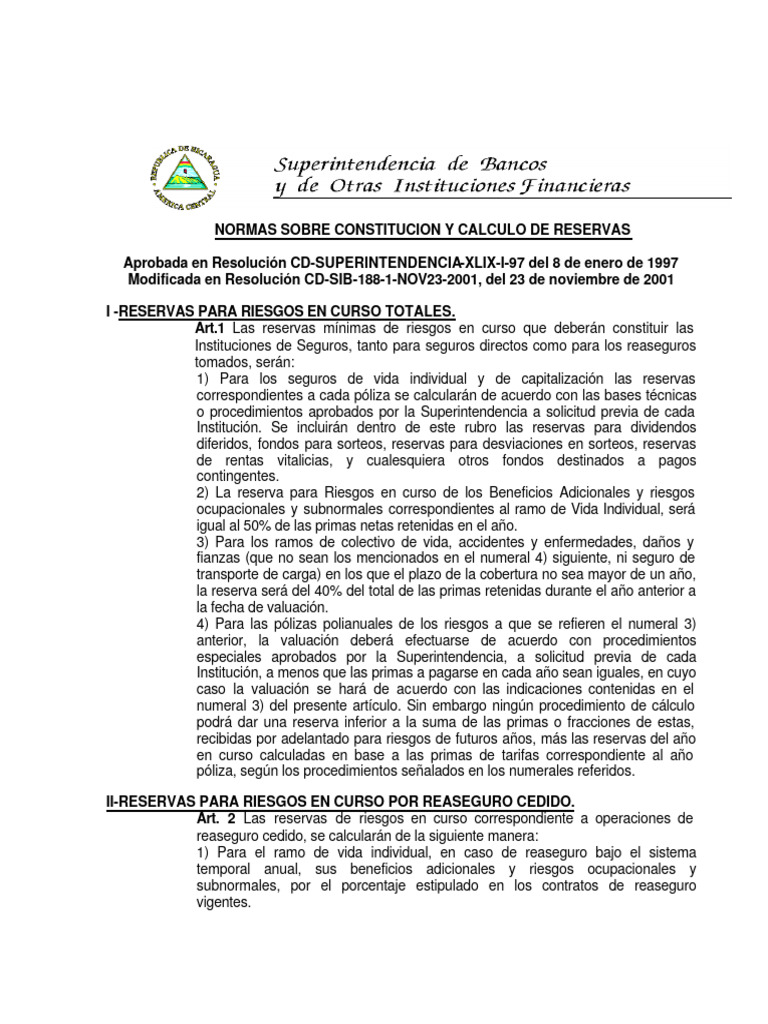 REPUBLICA DE NICARAGUA
AMERICA CENTRAL

Superintendencia de Bancos
y de Otras Instituciones Financieras

NORMAS SOBRE CONSTITUCION Y CALCULO DE RESERVAS

Aprobada en Resolución CD-SUPERINTENDENCIA-XLIX-I-97 del 8 de enero de 1997
Modificada en Resolución CD-SIB-188-1-NOV23-2001, del 23 de noviembre de 2001

I -RESERVAS PARA RIESGOS EN CURSO TOTALES.

Art.1 Las reservas mínimas de riesgos en curso que deberán constituir las Instituciones de Seguros, tanto para seguros directos como para los reaseguros tomados, serán:
1) Para los seguros de vida individual y de capitalización las reservas correspondientes a cada póliza se calcularán de acuerdo con las bases técnicas o procedimientos aprobados por la Superintendencia a solicitud previa de cada Institución. Se incluirán dentro de este rubro las reservas para dividendos diferidos, fondos para sorteos, reservas para desviaciones en sorteos, reservas de rentas vitalicias, y cualesquiera otros fondos destinados a pagos contingentes.
2) La reserva para Riesgos en curso de los Beneficios Adicionales y riesgos ocupacionales y subnormales correspondientes al ramo de Vida Individual, será igual al 50% de las primas netas retenidas en el año.
3) Para los ramos de colectivo de vida, accidentes y enfermedades, daños y fianzas (que no sean los mencionados en el numeral 4) siguiente, ni seguro de transporte de carga) en los que el plazo de la cobertura no sea mayor de un año, la reserva será del 40% del total de las primas retenidas durante el año anterior a la fecha de valuación.
4) Para las pólizas polianuales de los riesgos a que se refieren el numeral 3) anterior, la valuación deberá efectuarse de acuerdo con procedimientos especiales aprobados por la Superintendencia, a solicitud previa de cada Institución, a menos que las primas a pagarse en cada año sean iguales, en cuyo caso la valuación se hará de acuerdo con las indicaciones contenidas en el numeral 3) del presente artículo. Sin embargo ningún procedimiento de cálculo podrá dar una reserva inferior a la suma de las primas o fracciones de estas, recibidas por adelantado para riesgos de futuros años, más las reservas del año en curso calculadas en base a las primas de tarifas correspondiente al año póliza, según los procedimientos señalados en los numerales referidos.

II-RESERVAS PARA RIESGOS EN CURSO POR REASEGURO CEDIDO.

Art. 2 Las reservas de riesgos en curso correspondiente a operaciones de reaseguro cedido, se calcularán de la siguiente manera:
1) Para el ramo de vida individual, en caso de reaseguro bajo el sistema temporal anual, sus beneficios adicionales y riesgos ocupacionales y subnormales, por el porcentaje estipulado en los contratos de reaseguro vigentes.